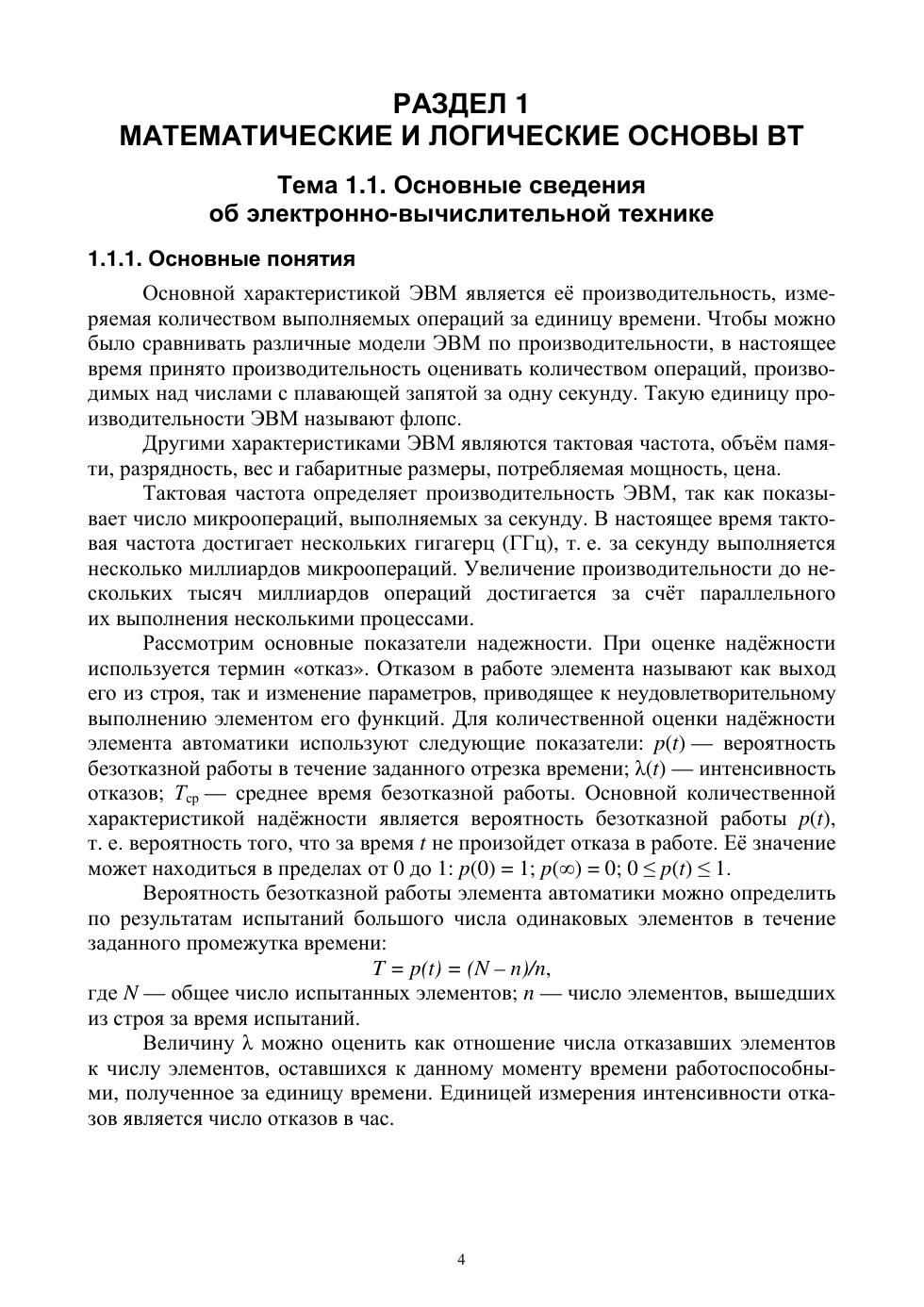 РАЗДЕЛ 1
МАТЕМАТИЧЕСКИЕ И ЛОГИЧЕСКИЕ ОСНОВЫ ВТ

Тема 1.1. Основные сведения об электронно-вычислительной технике

1.1.1. Основные понятия

Основной характеристикой ЭВМ является её производительность, измеряемая количеством выполняемых операций за единицу времени. Чтобы можно было сравнивать различные модели ЭВМ по производительности, в настоящее время принято производительность оценивать количеством операций, производимых над числами с плавающей запятой за одну секунду. Такую единицу производительности ЭВМ называют флопс.

Другими характеристиками ЭВМ являются тактовая частота, объём памяти, разрядность, вес и габаритные размеры, потребляемая мощность, цена.

Тактовая частота определяет производительность ЭВМ, так как показывает число микроопераций, выполняемых за секунду. В настоящее время тактовая частота достигает нескольких гигагерц (ГГц), т. е. за секунду выполняется несколько миллиардов микроопераций. Увеличение производительности до нескольких тысяч миллиардов операций достигается за счёт параллельного их выполнения несколькими процессами.

Рассмотрим основные показатели надежности. При оценке надёжности используется термин «отказ». Отказом в работе элемента называют как выход его из строя, так и изменение параметров, приводящее к неудовлетворительному выполнению элементом его функций. Для количественной оценки надёжности элемента автоматики используют следующие показатели: $p(t)$ — вероятность безотказной работы в течение заданного отрезка времени; $\lambda(t)$ — интенсивность отказов; $T_{ср}$ — среднее время безотказной работы. Основной количественной характеристикой надёжности является вероятность безотказной работы $p(t)$, т. е. вероятность того, что за время $t$ не произойдет отказа в работе. Её значение может находиться в пределах от 0 до 1: $p(0) = 1$; $p(\infty) = 0$; $0 \le p(t) \le 1$.

Вероятность безотказной работы элемента автоматики можно определить по результатам испытаний большого числа одинаковых элементов в течение заданного промежутка времени:

$T = p(t) = (N - n)/n,$

где $N$ — общее число испытанных элементов; $n$ — число элементов, вышедших из строя за время испытаний.

Величину $\lambda$ можно оценить как отношение числа отказавших элементов к числу элементов, оставшихся к данному моменту времени работоспособными, полученное за единицу времени. Единицей измерения интенсивности отказов является число отказов в час.

4